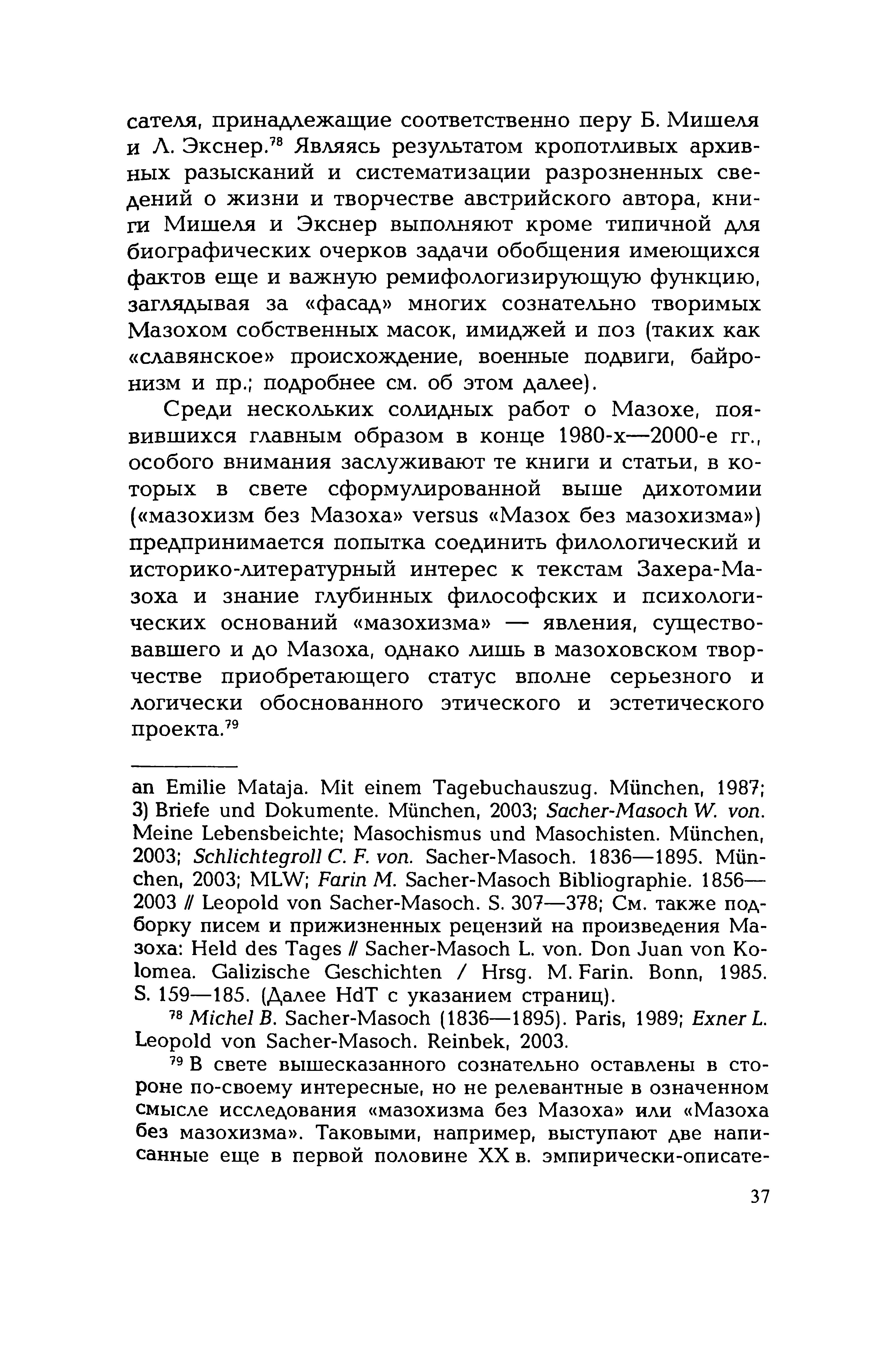 сателя, принадлежащие соответственно перу Б. Мишеля и Л. Экснер.$^{78}$ Являясь результатом кропотливых архивных разысканий и систематизации разрозненных сведений о жизни и творчестве австрийского автора, книги Мишеля и Экснер выполняют кроме типичной для биографических очерков задачи обобщения имеющихся фактов еще и важную ремифологизирующую функцию, заглядывая за «фасад» многих сознательно творимых Мазохом собственных масок, имиджей и поз (таких как «славянское» происхождение, военные подвиги, байронизм и пр.; подробнее см. об этом далее).

Среди нескольких солидных работ о Мазохе, появившихся главным образом в конце 1980-х—2000-е гг., особого внимания заслуживают те книги и статьи, в которых в свете сформулированной выше дихотомии («мазохизм без Мазоха» versus «Мазох без мазохизма») предпринимается попытка соединить филологический и историко-литературный интерес к текстам Захера-Мазоха и знание глубинных философских и психологических оснований «мазохизма» — явления, существовавшего и до Мазоха, однако лишь в мазоховском творчестве приобретающего статус вполне серьезного и логически обоснованного этического и эстетического проекта.$^{79}$

an Emilie Mataja. Mit einem Tagebuchauszug. München, 1987; 3) Briefe und Dokumente. München, 2003; Sacher-Masoch W. von. Meine Lebensbeichte; Masochismus und Masochisten. München, 2003; Schlichtegroll C. F. von. Sacher-Masoch. 1836—1895. München, 2003; MLW; Farin M. Sacher-Masoch Bibliographie. 1856—2003 // Leopold von Sacher-Masoch. S. 307—378; См. также подборку писем и прижизненных рецензий на произведения Мазоха: Held des Tages // Sacher-Masoch L. von. Don Juan von Kolomea. Galizische Geschichten / Hrsg. M. Farin. Bonn, 1985. S. 159—185. (Далее HdT с указанием страниц).

$^{78}$ Michel B. Sacher-Masoch (1836—1895). Paris, 1989; Exner L. Leopold von Sacher-Masoch. Reinbek, 2003.

$^{79}$ В свете вышесказанного сознательно оставлены в стороне по-своему интересные, но не релевантные в означенном смысле исследования «мазохизма без Мазоха» или «Мазоха без мазохизма». Таковыми, например, выступают две написанные еще в первой половине XX в. эмпирически-описате-

37